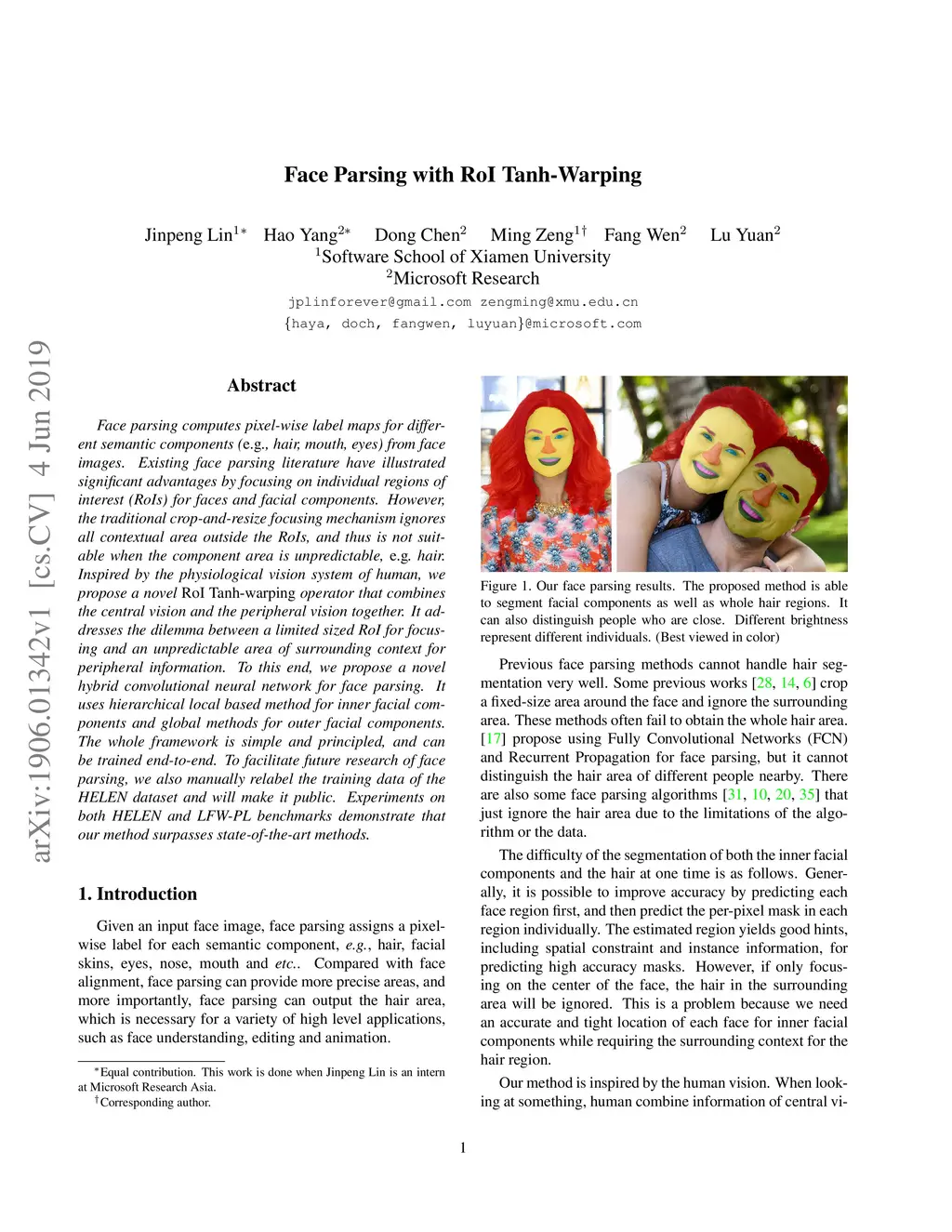 arXiv:1906.01342v1 [cs.CV] 4 Jun 2019

Face Parsing with RoI Tanh-Warping

Jinpeng Lin$^{1*}$ Hao Yang$^{2*}$ Dong Chen$^{2}$ Ming Zeng$^{1\dagger}$ Fang Wen$^{2}$ Lu Yuan$^{2}$
$^{1}$Software School of Xiamen University
$^{2}$Microsoft Research
jplinforever@gmail.com zengming@xmu.edu.cn
{haya, doch, fangwen, luyuan}@microsoft.com

Abstract

Face parsing computes pixel-wise label maps for different semantic components (e.g., hair, mouth, eyes) from face images. Existing face parsing literature have illustrated significant advantages by focusing on individual regions of interest (RoIs) for faces and facial components. However, the traditional crop-and-resize focusing mechanism ignores all contextual area outside the RoIs, and thus is not suitable when the component area is unpredictable, e.g. hair. Inspired by the physiological vision system of human, we propose a novel RoI Tanh-warping operator that combines the central vision and the peripheral vision together. It addresses the dilemma between a limited sized RoI for focusing and an unpredictable area of surrounding context for peripheral information. To this end, we propose a novel hybrid convolutional neural network for face parsing. It uses hierarchical local based method for inner facial components and global methods for outer facial components. The whole framework is simple and principled, and can be trained end-to-end. To facilitate future research of face parsing, we also manually relabel the training data of the HELEN dataset and will make it public. Experiments on both HELEN and LFW-PL benchmarks demonstrate that our method surpasses state-of-the-art methods.

1. Introduction

Given an input face image, face parsing assigns a pixel-wise label for each semantic component, e.g., hair, facial skins, eyes, nose, mouth and etc.. Compared with face alignment, face parsing can provide more precise areas, and more importantly, face parsing can output the hair area, which is necessary for a variety of high level applications, such as face understanding, editing and animation.

$^{*}$Equal contribution. This work is done when Jinpeng Lin is an intern at Microsoft Research Asia.
$^{\dagger}$Corresponding author.

Figure 1. Our face parsing results. The proposed method is able to segment facial components as well as whole hair regions. It can also distinguish people who are close. Different brightness represent different individuals. (Best viewed in color)

Previous face parsing methods cannot handle hair segmentation very well. Some previous works [28, 14, 6] crop a fixed-size area around the face and ignore the surrounding area. These methods often fail to obtain the whole hair area. [17] propose using Fully Convolutional Networks (FCN) and Recurrent Propagation for face parsing, but it cannot distinguish the hair area of different people nearby. There are also some face parsing algorithms [31, 10, 20, 35] that just ignore the hair area due to the limitations of the algorithm or the data.

The difficulty of the segmentation of both the inner facial components and the hair at one time is as follows. Generally, it is possible to improve accuracy by predicting each face region first, and then predict the per-pixel mask in each region individually. The estimated region yields good hints, including spatial constraint and instance information, for predicting high accuracy masks. However, if only focusing on the center of the face, the hair in the surrounding area will be ignored. This is a problem because we need an accurate and tight location of each face for inner facial components while requiring the surrounding context for the hair region.

Our method is inspired by the human vision. When looking at something, human combine information of central vi-

1